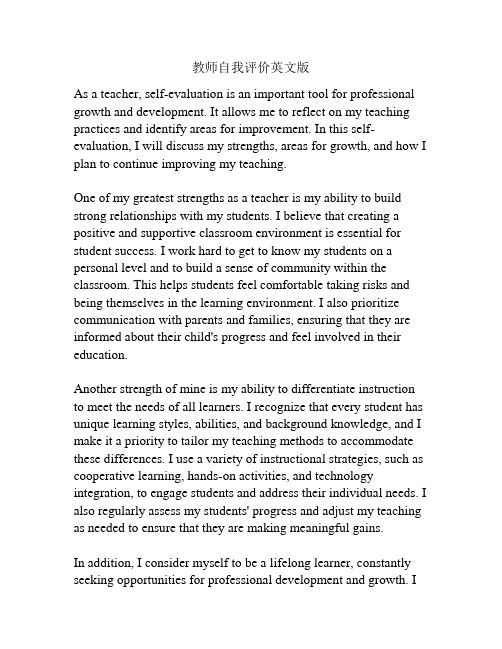 教师自我评价英文版

As a teacher, self-evaluation is an important tool for professional growth and development. It allows me to reflect on my teaching practices and identify areas for improvement. In this self-evaluation, I will discuss my strengths, areas for growth, and how I plan to continue improving my teaching.

One of my greatest strengths as a teacher is my ability to build strong relationships with my students. I believe that creating a positive and supportive classroom environment is essential for student success. I work hard to get to know my students on a personal level and to build a sense of community within the classroom. This helps students feel comfortable taking risks and being themselves in the learning environment. I also prioritize communication with parents and families, ensuring that they are informed about their child's progress and feel involved in their education.

Another strength of mine is my ability to differentiate instruction to meet the needs of all learners. I recognize that every student has unique learning styles, abilities, and background knowledge, and I make it a priority to tailor my teaching methods to accommodate these differences. I use a variety of instructional strategies, such as cooperative learning, hands-on activities, and technology integration, to engage students and address their individual needs. I also regularly assess my students' progress and adjust my teaching as needed to ensure that they are making meaningful gains.

In addition, I consider myself to be a lifelong learner, constantly seeking opportunities for professional development and growth. I